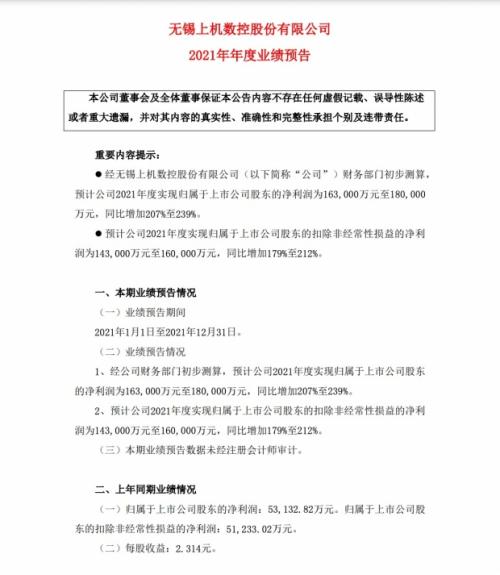 无锡上机数控股份有限公司
2021年年度业绩预告

本公司董事会及全体董事保证本公告内容不存在任何虚假记载、误导性陈述或者重大遗漏，并对其内容的真实性、准确性和完整性承担个别及连带责任。

重要内容提示：

● 经无锡上机数控股份有限公司（以下简称“公司”）财务部门初步测算，预计公司2021年度实现归属于上市公司股东的净利润为163，000万元至180，000万元，同比增加207%至239%。

● 预计公司2021年度实现归属于上市公司股东的扣除非经常性损益的净利润为143，000万元至160，000万元，同比增加179%至212%。

一、本期业绩预告情况

（一）业绩预告期间

2021年1月1日至2021年12月31日。

（二）业绩预告情况

1、经公司财务部门初步测算，预计公司2021年度实现归属于上市公司股东的净利润为163，000万元至180，000万元，同比增加207%至239%。

2、预计公司2021年度实现归属于上市公司股东的扣除非经常性损益的净利润为143，000万元至160，000万元，同比增加179%至212%。

（三）本期业绩预告数据未经注册会计师审计。

二、上年同期业绩情况

（一）归属于上市公司股东的净利润：53，132.82万元。归属于上市公司股东的扣除非经常性损益的净利润：51，233.02万元。

（二）每股收益：2.314元。